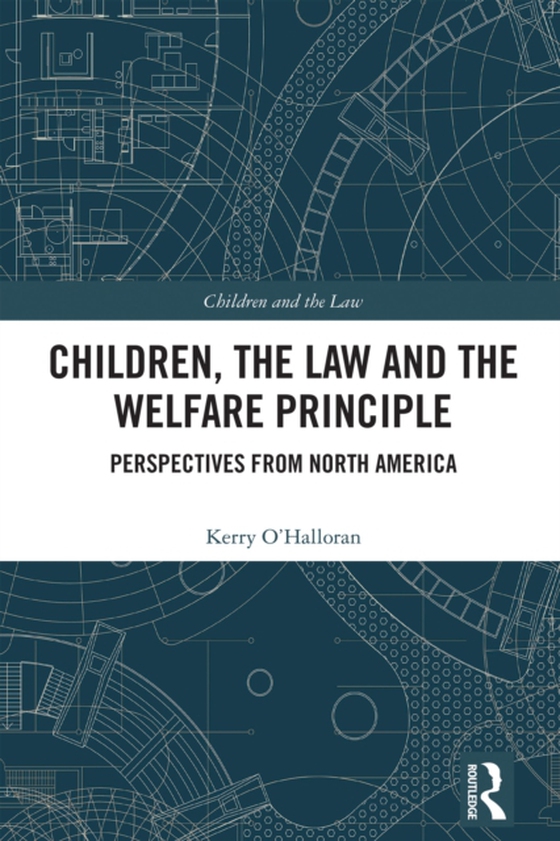 Children and the Law

CHILDREN, THE LAW AND THE WELFARE PRINCIPLE

PERSPECTIVES FROM NORTH AMERICA

Kerry O'Halloran

ROUTLEDGE